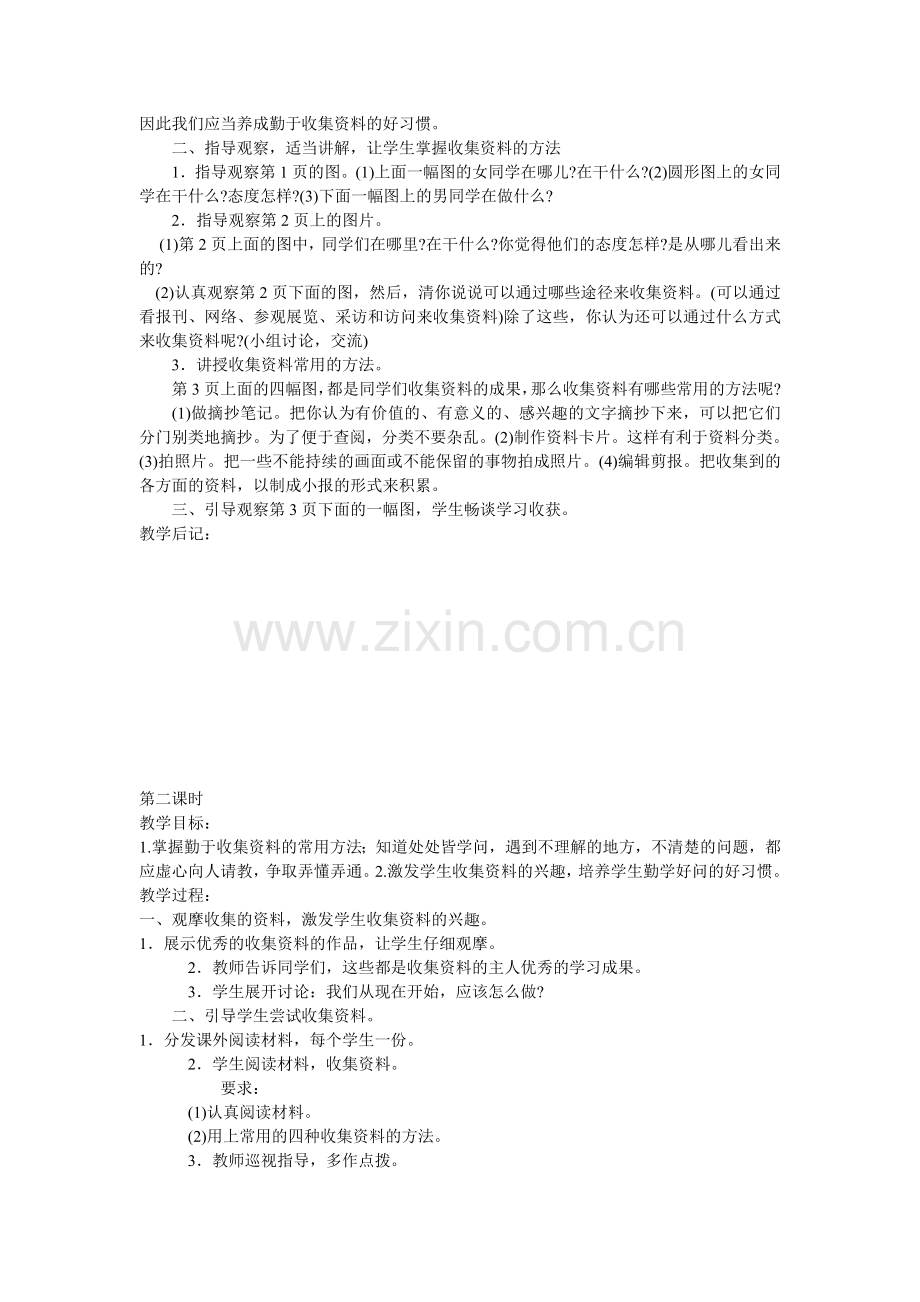 因此我们应当养成勤于收集资料的好习惯。

二、指导观察，适当讲解，让学生掌握收集资料的方法

1．指导观察第 1 页的图。(1)上面一幅图的女同学在哪儿?在干什么?(2)圆形图上的女同学在干什么?态度怎样?(3)下面一幅图上的男同学在做什么?

2．指导观察第 2 页上的图片。

(1)第 2 页上面的图中，同学们在哪里?在干什么?你觉得他们的态度怎样?是从哪儿看出来的?

(2)认真观察第 2 页下面的图，然后，请你说说可以通过哪些途径来收集资料。(可以通过看报刊、网络、参观展览、采访和访问来收集资料)除了这些，你认为还可以通过什么方式来收集资料呢?(小组讨论，交流)

3．讲授收集资料常用的方法。

第 3 页上面的四幅图，都是同学们收集资料的成果，那么收集资料有哪些常用的方法呢?

(1)做摘抄笔记。把你认为有价值的、有意义的、感兴趣的文字摘抄下来，可以把它们分门别类地摘抄。为了便于查阅，分类不要杂乱。(2)制作资料卡片。这样有利于资料分类。(3)拍照片。把一些不能持续的画面或不能保留的事物拍成照片。(4)编辑剪报。把收集到的各方面的资料，以制成小报的形式来积累。

三、引导观察第 3 页下面的一幅图，学生畅谈学习收获。

教学后记：

www.zixin.com.cn

第二课时

教学目标：

1.掌握勤于收集资料的常用方法；知道处处皆学问，遇到不理解的地方，不清楚的问题，都应虚心向人请教，争取弄懂弄通。2.激发学生收集资料的兴趣，培养学生勤学好问的好习惯。

教学过程：

一、观摩收集的资料，激发学生收集资料的兴趣。

1．展示优秀的收集资料的作品，让学生仔细观摩。

2．教师告诉同学们，这些都是收集资料的主人优秀的学习成果。

3．学生展开讨论：我们从现在开始，应该怎么做?

二、引导学生尝试收集资料。

1．分发课外阅读材料，每个学生一份。

2．学生阅读材料，收集资料。

要求：

(1)认真阅读材料。

(2)用上常用的四种收集资料的方法。

3．教师巡视指导，多作点拨。